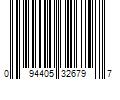 0 94405 32679 7